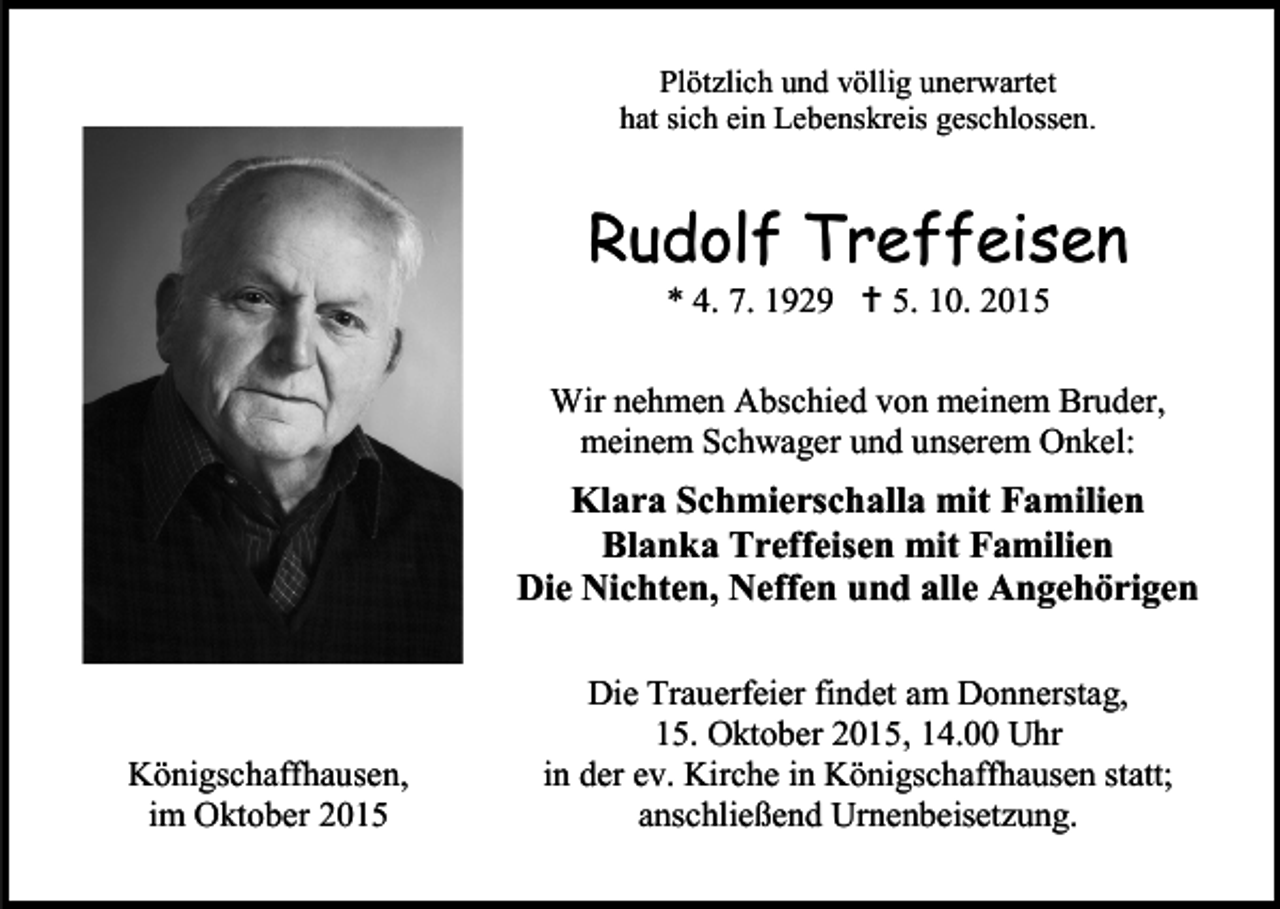 Plötzlich und völlig unerwartet
hat sich ein Lebenskreis geschlossen.

Rudolf Treffeisen

* 4. 7. 1929 † 5. 10. 2015

Wir nehmen Abschied von meinem Bruder,
meinem Schwager und unserem Onkel:

Klara Schmierschalla mit Familien
Blanka Treffeisen mit Familien
Die Nichten, Neffen und alle Angehörigen

Die Trauerfeier findet am Donnerstag,
15. Oktober 2015, 14.00 Uhr
in der ev. Kirche in Königschaffhausen statt;
anschließend Urnenbeisetzung.

Königschaffhausen,
im Oktober 2015